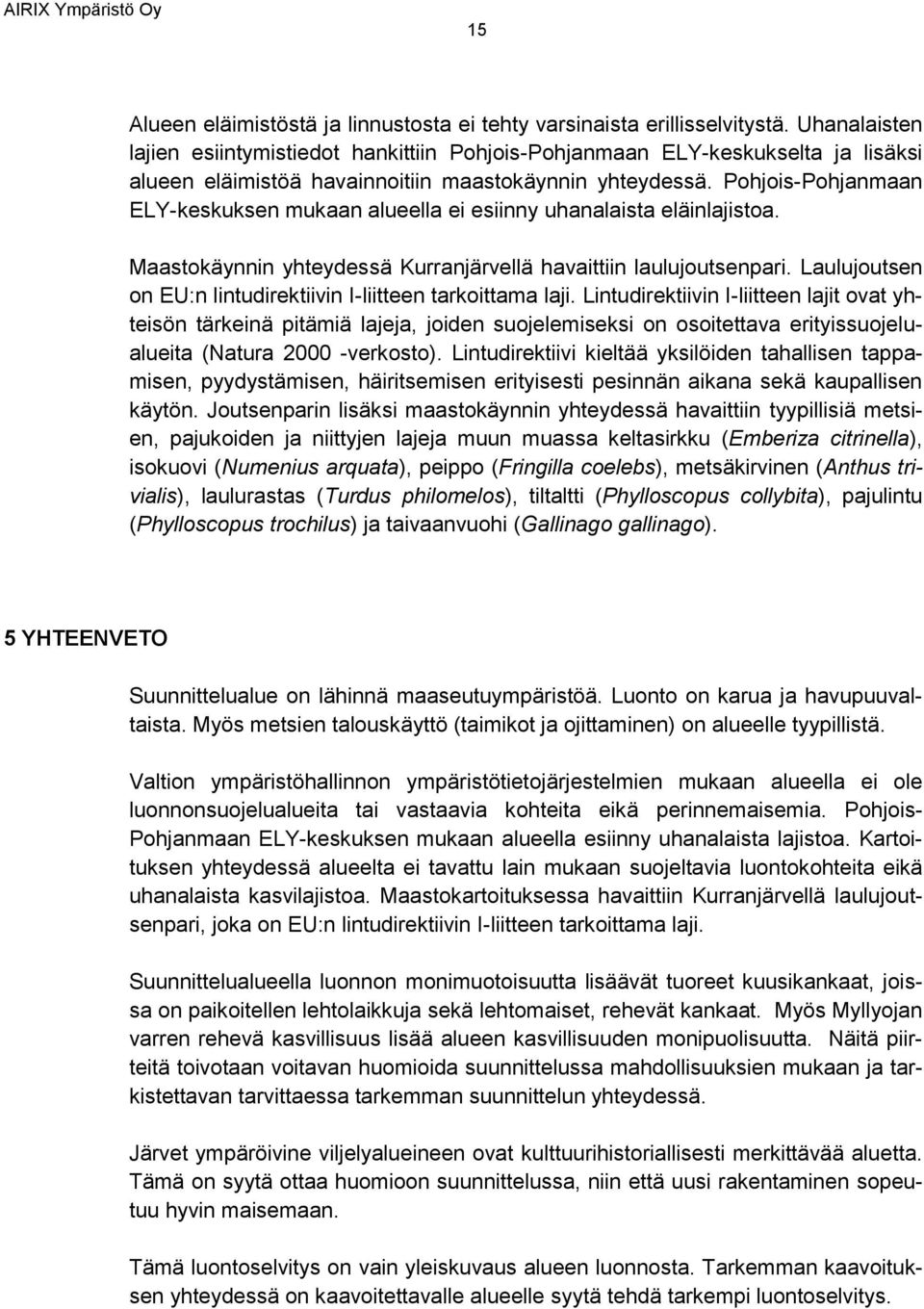 AIRIX Ympäristö Oy

15

Alueen eläimistöstä ja linnustosta ei tehty varsinaista erillisselvitystä. Uhanalaisten lajien esiintymistiedot hankittiin Pohjois-Pohjanmaan ELY-keskukselta ja lisäksi alueen eläimistöä havainnoitiin maastokäynnin yhteydessä. Pohjois-Pohjanmaan ELY-keskuksen mukaan alueella ei esiinny uhanalaista eläinlajistoa.

Maastokäynnin yhteydessä Kurranjärvellä havaittiin laulujoutsenpari. Laulujoutsen on EU:n lintudirektiivin I-liitteen tarkoittama laji. Lintudirektiivin I-liitteen lajit ovat yhteisön tärkeinä pitämiä lajeja, joiden suojelemiseksi on osoitettava erityissuojelualueita (Natura 2000 -verkosto). Lintudirektiivi kieltää yksilöiden tahallisen tappamisen, pyydystämisen, häiritsemisen erityisesti pesinnän aikana sekä kaupallisen käytön. Joutsenparin lisäksi maastokäynnin yhteydessä havaittiin tyypillisiä metsien, pajukoiden ja niittyjen lajeja muun muassa keltasirkku (Emberiza citrinella), isokuovi (Numenius arquata), peippo (Fringilla coelebs), metsäkirvinen (Anthus trivialis), laulurastas (Turdus philomelos), tiltaltti (Phylloscopus collybita), pajulintu (Phylloscopus trochilus) ja taivaanvuohi (Gallinago gallinago).

5 YHTEENVETO

Suunnittelualue on lähinnä maaseutuympäristöä. Luonto on karua ja havupuuvaltaista. Myös metsien talouskäyttö (taimikot ja ojittaminen) on alueelle tyypillistä.

Valtion ympäristöhallinnon ympäristötietojärjestelmien mukaan alueella ei ole luonnonsuojelualueita tai vastaavia kohteita eikä perinnemaisemia. Pohjois-Pohjanmaan ELY-keskuksen mukaan alueella esiinny uhanalaista lajistoa. Kartoituksen yhteydessä alueelta ei tavattu lain mukaan suojeltavia luontokohteita eikä uhanalaista kasvilajistoa. Maastokartoituksessa havaittiin Kurranjärvellä laulujoutsenpari, joka on EU:n lintudirektiivin I-liitteen tarkoittama laji.

Suunnittelualueella luonnon monimuotoisuutta lisäävät tuoreet kuusikankaat, joissa on paikoitellen lehtolaikkuja sekä lehtomaiset, rehevät kankaat. Myös Myllyojan varren rehevä kasvillisuus lisää alueen kasvillisuuden monipuolisuutta. Näitä piirteitä toivotaan voitavan huomioida suunnittelussa mahdollisuuksien mukaan ja tarkistettavan tarvittaessa tarkemman suunnittelun yhteydessä.

Järvet ympäröivine viljelyalueineen ovat kulttuurihistoriallisesti merkittävää aluetta. Tämä on syytä ottaa huomioon suunnittelussa, niin että uusi rakentaminen sopeutuu hyvin maisemaan.

Tämä luontoselvitys on vain yleiskuvaus alueen luonnosta. Tarkemman kaavoituksen yhteydessä on kaavoitettavalle alueelle syytä tehdä tarkempi luontoselvitys.